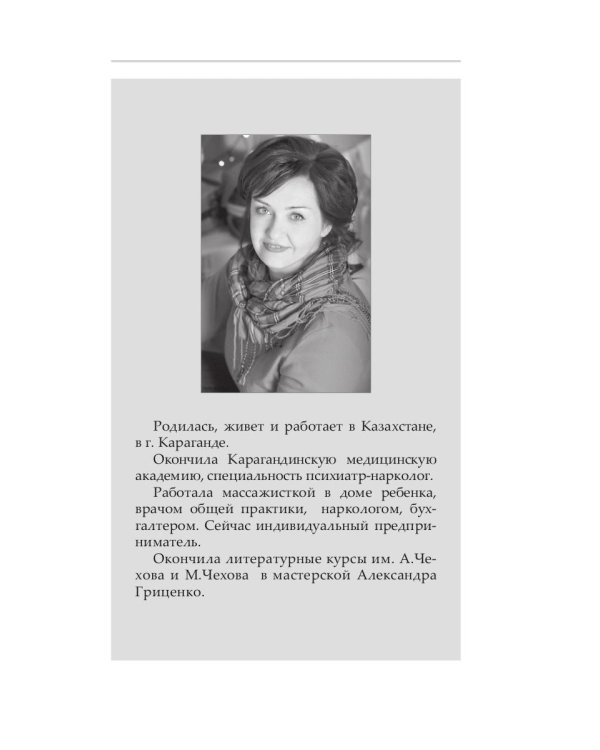 Родилась, живет и работает в Казахстане, в г. Караганде.

Окончила Карагандинскую медицинскую академию, специальность психиатр-нарколог.

Работала массажисткой в доме ребенка, врачом общей практики, наркологом, бухгалтером. Сейчас индивидуальный предприниматель.

Окончила литературные курсы им. А.Чехова и М.Чехова в мастерской Александра Гриценко.